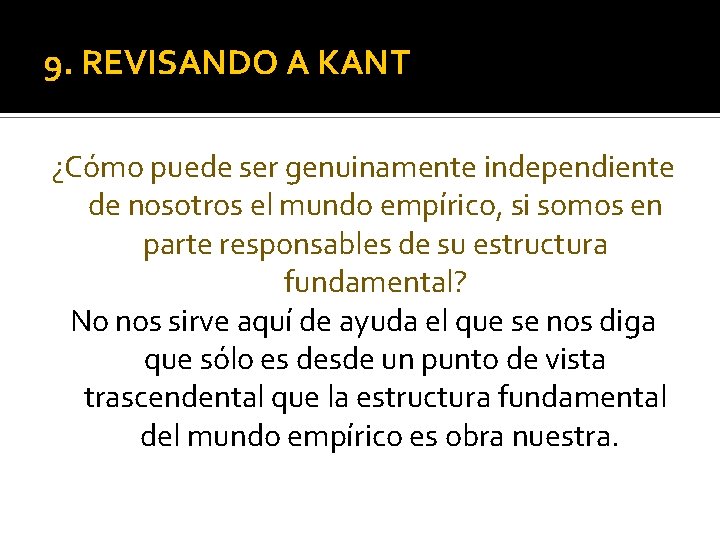 9. REVISANDO A KANT

¿Cómo puede ser genuinamente independiente de nosotros el mundo empírico, si somos en parte responsables de su estructura fundamental?

No nos sirve aquí de ayuda el que se nos diga que sólo es desde un punto de vista trascendental que la estructura fundamental del mundo empírico es obra nuestra.